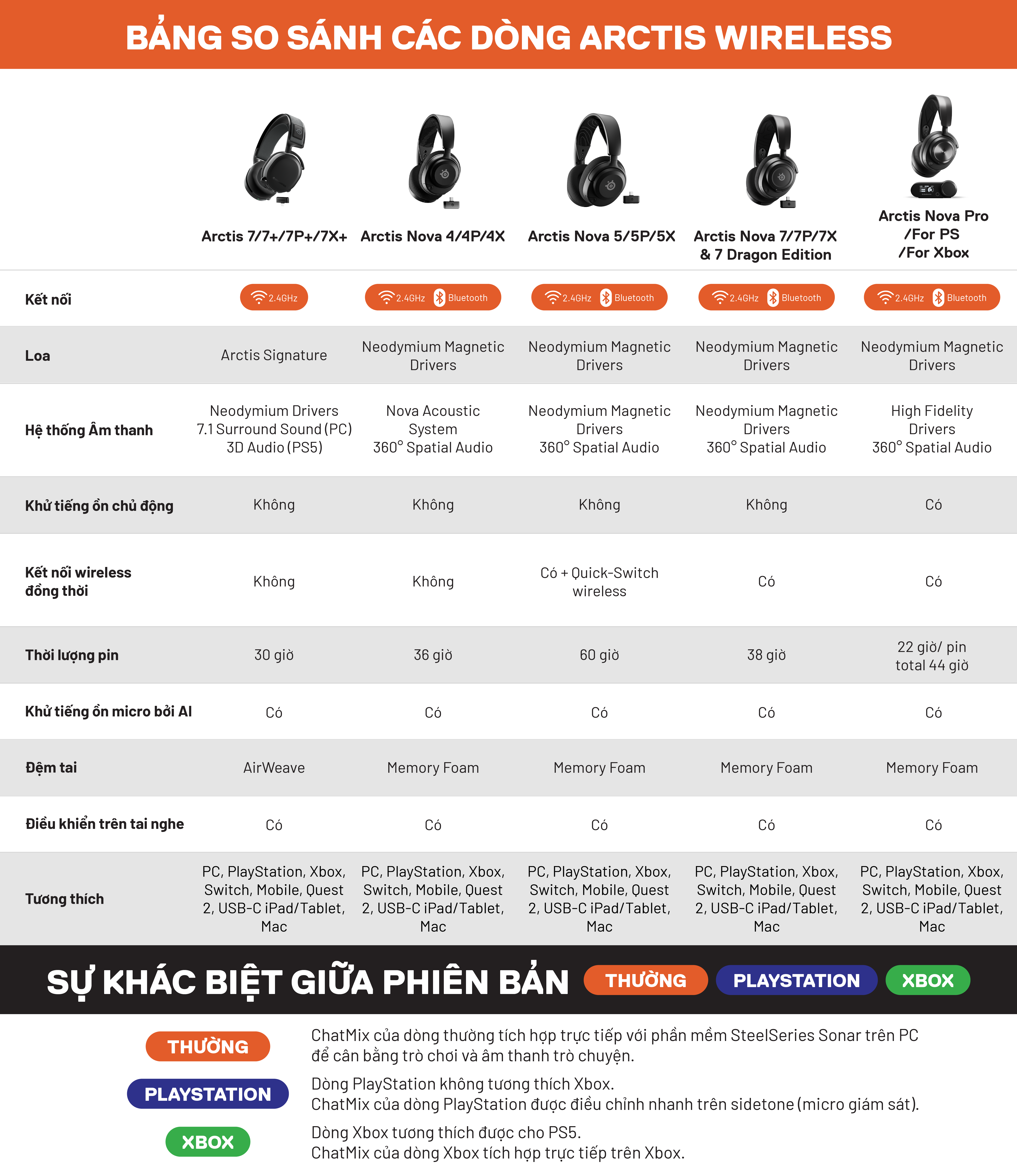 BẢNG SO SÁNH CÁC DÒNG ARCTIS WIRELESS

| | Arctis 7/7+/7P+/7X+ | Arctis Nova 4/4P/4X | Arctis Nova 5/5P/5X | Arctis Nova 7/7P/7X & 7 Dragon Edition | Arctis Nova Pro /For PS /For Xbox |
|---|---|---|---|---|---|
| Kết nối | 2.4GHz | 2.4GHz Bluetooth | 2.4GHz Bluetooth | 2.4GHz Bluetooth | 2.4GHz Bluetooth |
| Loa | Arctis Signature | Neodymium Magnetic Drivers | Neodymium Magnetic Drivers | Neodymium Magnetic Drivers | Neodymium Magnetic Drivers |
| Hệ thống Âm thanh | Neodymium Drivers 7.1 Surround Sound (PC) 3D Audio (PS5) | Nova Acoustic System 360° Spatial Audio | Neodymium Magnetic Drivers 360° Spatial Audio | Neodymium Magnetic Drivers 360° Spatial Audio | High Fidelity Drivers 360° Spatial Audio |
| Khử tiếng ồn chủ động | Không | Không | Không | Không | Có |
| Kết nối wireless đồng thời | Không | Không | Có + Quick-Switch wireless | Có | Có |
| Thời lượng pin | 30 giờ | 36 giờ | 60 giờ | 38 giờ | 22 giờ/ pin total 44 giờ |
| Khử tiếng ồn micro bởi AI | Có | Có | Có | Có | Có |
| Đệm tai | AirWeave | Memory Foam | Memory Foam | Memory Foam | Memory Foam |
| Điều khiển trên tai nghe | Có | Có | Có | Có | Có |
| Tương thích | PC, PlayStation, Xbox, Switch, Mobile, Quest 2, USB-C iPad/Tablet, Mac | PC, PlayStation, Xbox, Switch, Mobile, Quest 2, USB-C iPad/Tablet, Mac | PC, PlayStation, Xbox, Switch, Mobile, Quest 2, USB-C iPad/Tablet, Mac | PC, PlayStation, Xbox, Switch, Mobile, Quest 2, USB-C iPad/Tablet, Mac | PC, PlayStation, Xbox, Switch, Mobile, Quest 2, USB-C iPad/Tablet, Mac |

SỰ KHÁC BIỆT GIỮA PHIÊN BẢN THƯỜNG PLAYSTATION XBOX

THƯỜNG
ChatMix của dòng thường tích hợp trực tiếp với phần mềm SteelSeries Sonar trên PC để cân bằng trò chơi và âm thanh trò chuyện.

PLAYSTATION
Dòng PlayStation không tương thích Xbox.
ChatMix của dòng PlayStation được điều chỉnh nhanh trên sidetone (micro giám sát).

XBOX
Dòng Xbox tương thích được cho PS5.
ChatMix của dòng Xbox tích hợp trực tiếp trên Xbox.